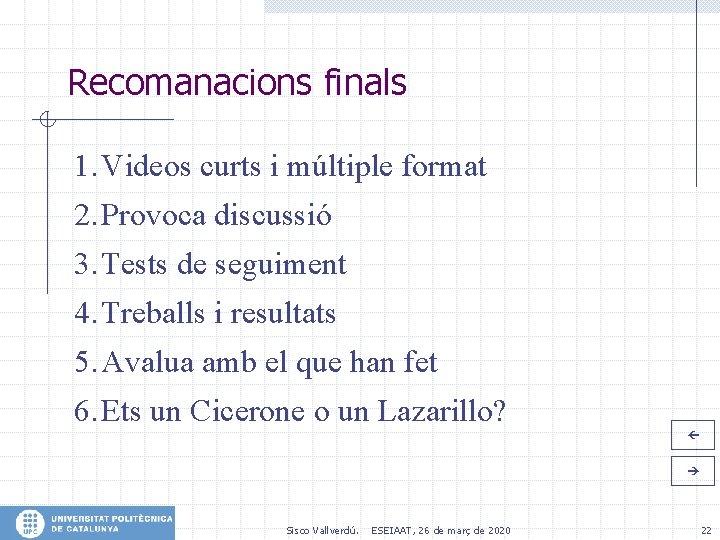 Recomanacions finals

1. Videos curts i múltiple format
2. Provoca discussió
3. Tests de seguiment
4. Treballs i resultats
5. Avalua amb el que han fet
6. Ets un Cicerone o un Lazarillo?

←

→

UPC UNIVERSITAT POLITÈCNICA DE CATALUNYA

Sisco Vallverdú. ESEIAAT, 26 de març de 2020

22